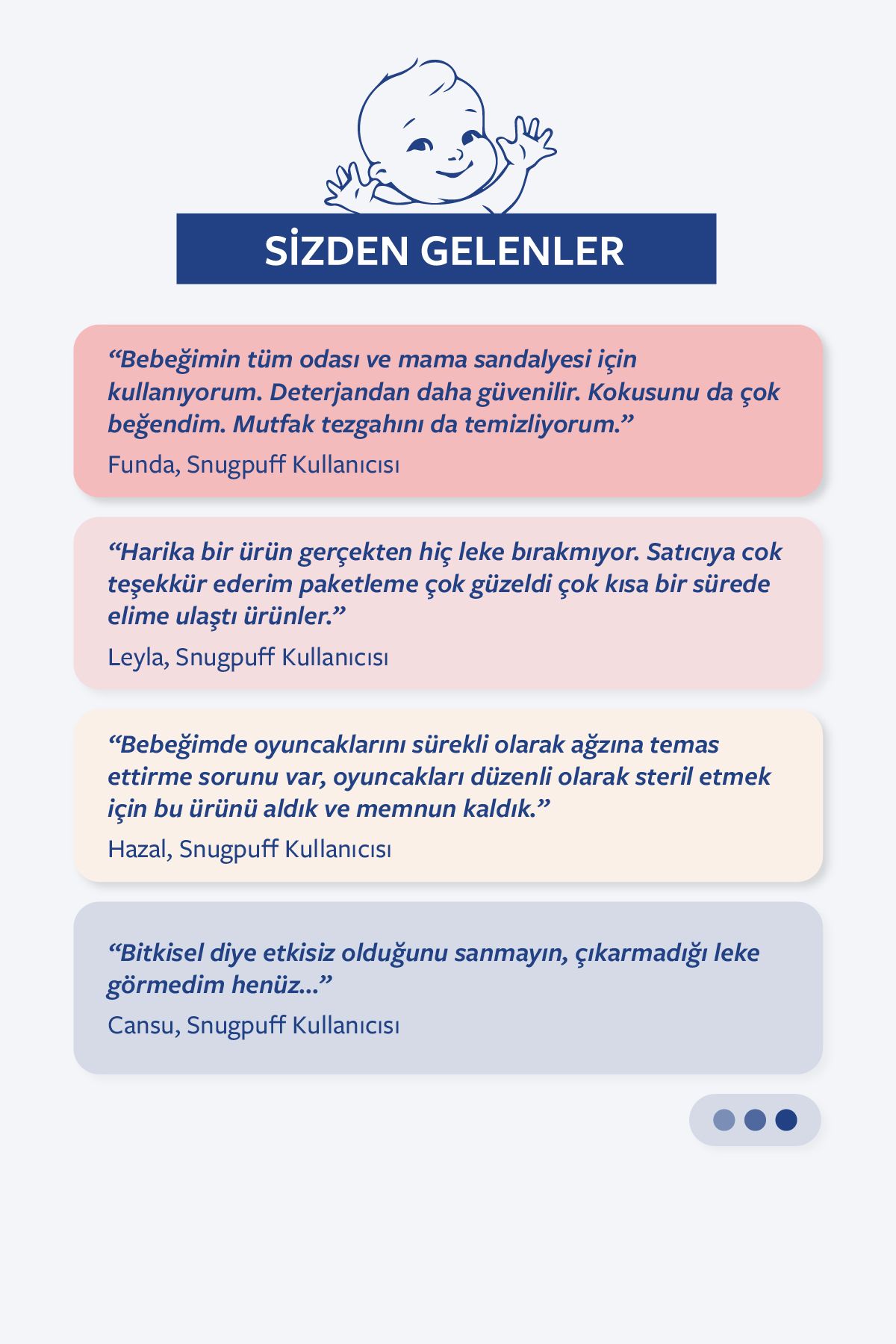 SİZDEN GELENLER

“Bebeğimin tüm odası ve mama sandalyesi için kullanıyorum. Deterjandan daha güvenilir. Kokusunu da çok beğendim. Mutfak tezgahını da temizliyorum.”

Funda, Snugpuff Kullanıcısı

“Harika bir ürün gerçekten hiç leke bırakmıyor. Satıcıya cok teşekkür ederim paketleme çok güzeldi çok kısa bir sürede elime ulaştı ürünler.”

Leyla, Snugpuff Kullanıcısı

“Bebeğimde oyuncaklarını sürekli olarak ağzına temas ettirme sorunu var, oyuncakları düzenli olarak steril etmek için bu ürünü aldık ve memnun kaldık.”

Hazal, Snugpuff Kullanıcısı

“Bitkisel diye etkisiz olduğunu sanmayın, çıkarmadığı leke görmedim henüz...”

Cansu, Snugpuff Kullanıcısı